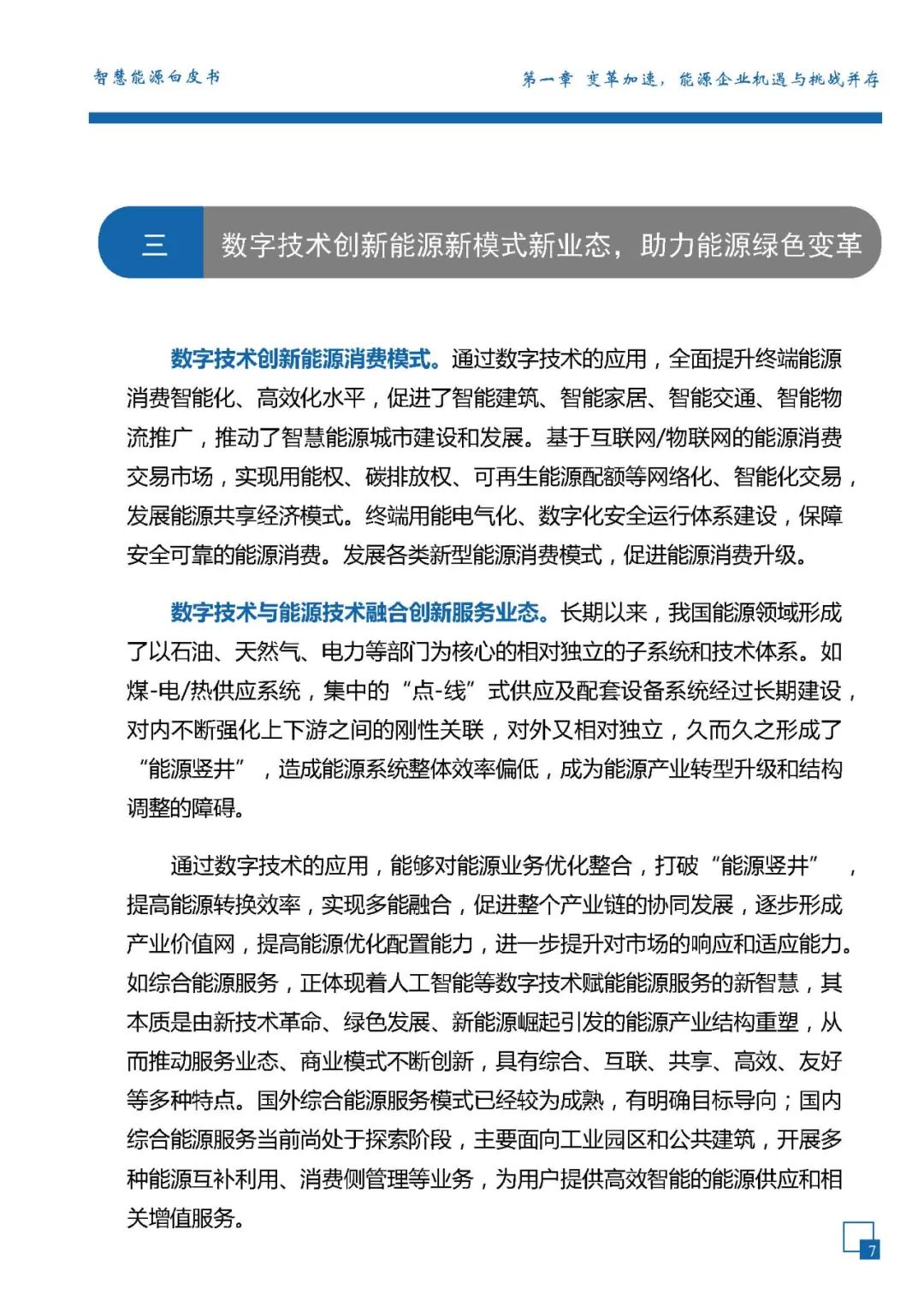 智慧能源白皮书

第一章 变革加速，能源企业机遇与挑战并存

三

数字技术创新能源新模式新业态，助力能源绿色变革

数字技术创新能源消费模式。通过数字技术的应用，全面提升终端能源消费智能化、高效化水平，促进了智能建筑、智能家居、智能交通、智能物流推广，推动了智慧能源城市建设和发展。基于互联网/物联网的能源消费交易市场，实现用能权、碳排放权、可再生能源配额等网络化、智能化交易，发展能源共享经济模式。终端用能电气化、数字化安全运行体系建设，保障安全可靠的能源消费。发展各类新型能源消费模式，促进能源消费升级。

数字技术与能源技术融合创新服务业态。长期以来，我国能源领域形成了以石油、天然气、电力等部门为核心的相对独立的子系统和技术体系。如煤-电/热供应系统，集中的“点-线”式供应及配套设备系统经过长期建设，对内不断强化上下游之间的刚性关联，对外又相对独立，久而久之形成了“能源竖井”，造成能源系统整体效率偏低，成为能源产业转型升级和结构调整的障碍。

通过数字技术的应用，能够对能源业务优化整合，打破“能源竖井”，提高能源转换效率，实现多能融合，促进整个产业链的协同发展，逐步形成产业价值网，提高能源优化配置能力，进一步提升对市场的响应和适应能力。如综合能源服务，正体现着人工智能等数字技术赋能能源服务的新智慧，其本质是由新技术革命、绿色发展、新能源崛起引发的能源产业结构重塑，从而推动服务业态、商业模式不断创新，具有综合、互联、共享、高效、友好等多种特点。国外综合能源服务模式已经较为成熟，有明确目标导向；国内综合能源服务当前尚处于探索阶段，主要面向工业园区和公共建筑，开展多种能源互补利用、消费侧管理等业务，为用户提供高效智能的能源供应和相关增值服务。

7